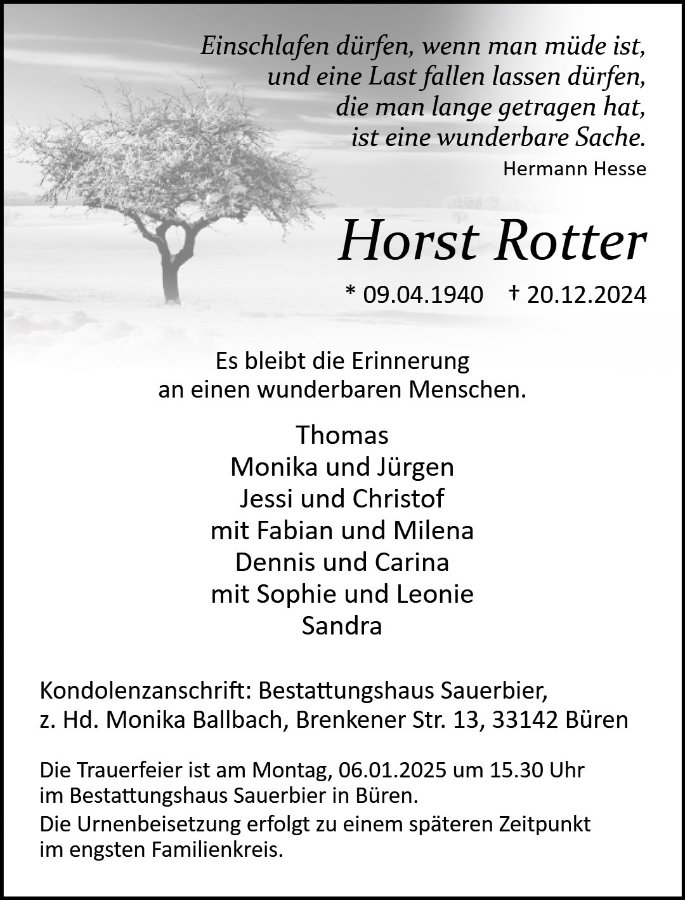 Einschlafen dürfen, wenn man müde ist, und eine Last fallen lassen dürfen, die man lange getragen hat, ist eine wunderbare Sache.
Hermann Hesse

Horst Rotter

* 09.04.1940 † 20.12.2024

Es bleibt die Erinnerung an einen wunderbaren Menschen.

Thomas
Monika und Jürgen
Jessi und Christof
mit Fabian und Milena
Dennis und Carina
mit Sophie und Leonie
Sandra

Kondolenzanschrift: Bestattungshaus Sauerbier, z. Hd. Monika Ballbach, Brenkener Str. 13, 33142 Büren

Die Trauerfeier ist am Montag, 06.01.2025 um 15.30 Uhr im Bestattungshaus Sauerbier in Büren.
Die Urnenbeisetzung erfolgt zu einem späteren Zeitpunkt im engsten Familienkreis.